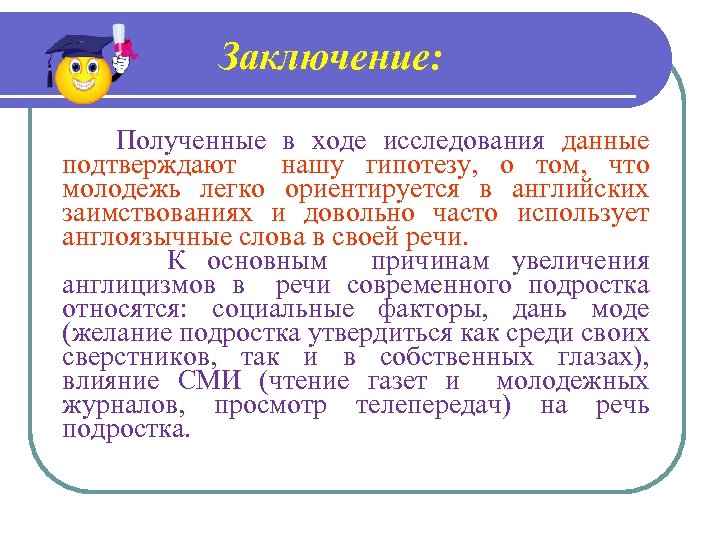 Заключение:

Полученные в ходе исследования данные подтверждают нашу гипотезу, о том, что молодежь легко ориентируется в английских заимствованиях и довольно часто использует англоязычные слова в своей речи.

К основным причинам увеличения англицизмов в речи современного подростка относятся: социальные факторы, дань моде (желание подростка утвердиться как среди своих сверстников, так и в собственных глазах), влияние СМИ (чтение газет и молодежных журналов, просмотр телепередач) на речь подростка.